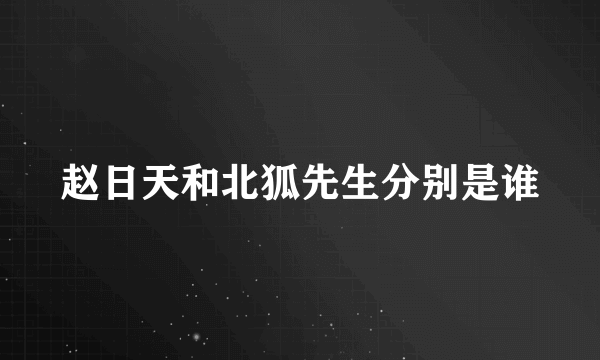 赵日天和北狐先生分别是谁